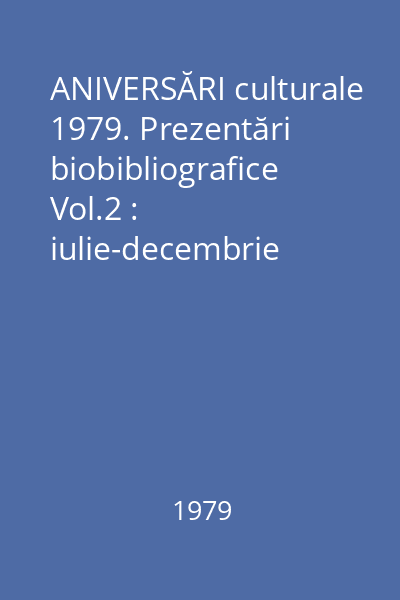 ANIVERSĂRI culturale 1979. Prezentări biobibliografice Vol.2 : iulie-decembrie

1979